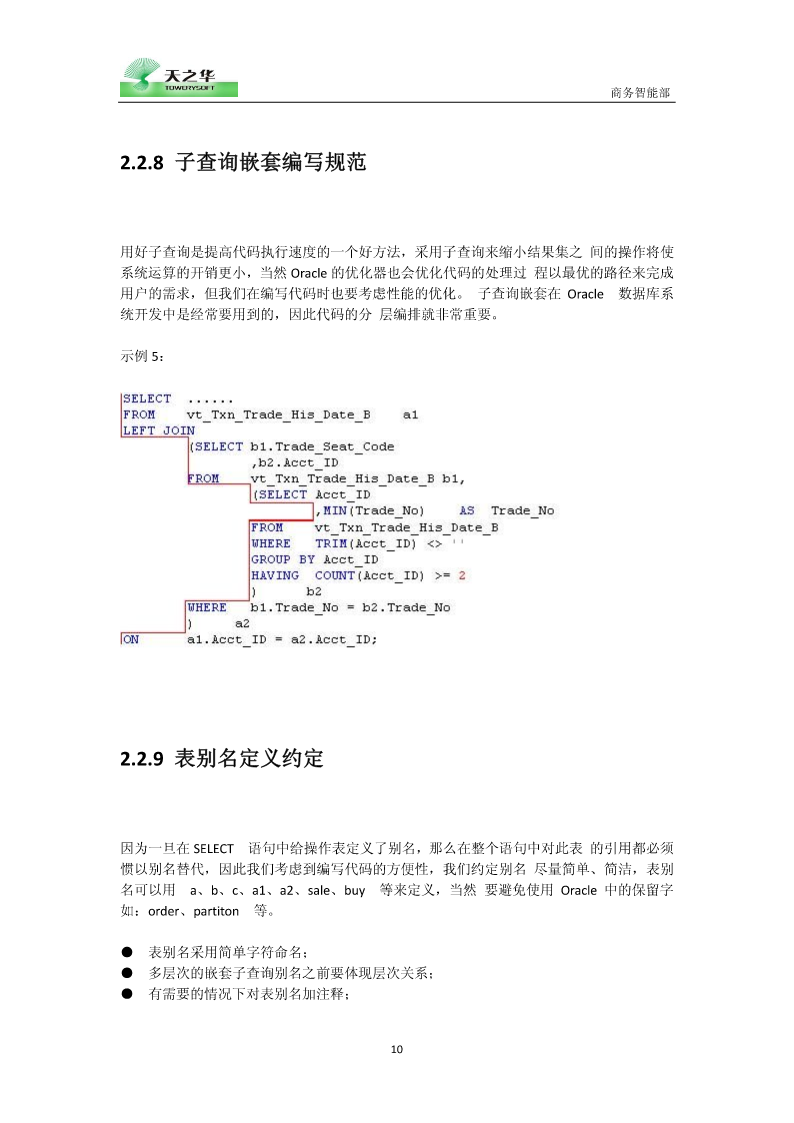 天之华
TOWERYSOFT

商务智能部

2.2.8 子查询嵌套编写规范

用好子查询是提高代码执行速度的一个好方法，采用子查询来缩小结果集之 间的操作将使系统运算的开销更小，当然 Oracle 的优化器也会优化代码的处理过 程以最优的路径来完成用户的需求，但我们在编写代码时也要考虑性能的优化。 子查询嵌套在 Oracle 数据库系统开发中是经常要用到的，因此代码的分 层编排就非常重要。

示例 5：

SELECT ......
FROM vt_Txn_Trade_His_Date_B a1
LEFT JOIN
(SELECT b1.Trade_Seat_Code
,b2.Acct_ID
FROM vt_Txn_Trade_His_Date_B b1,
(SELECT Acct_ID
,MIN(Trade_No) AS Trade_No
FROM vt_Txn_Trade_His_Date_B
WHERE TRIM(Acct_ID) <> ''
GROUP BY Acct_ID
HAVING COUNT(Acct_ID) >= 2
) b2
WHERE b1.Trade_No = b2.Trade_No
) a2
ON a1.Acct_ID = a2.Acct_ID;

2.2.9 表别名定义约定

因为一旦在 SELECT 语句中给操作表定义了别名，那么在整个语句中对此表 的引用都必须惯以别名替代，因此我们考虑到编写代码的方便性，我们约定别名 尽量简单、简洁，表别名可以用 a、b、c、a1、a2、sale、buy 等来定义，当然 要避免使用 Oracle 中的保留字如：order、partiton 等。

● 表别名采用简单字符命名；
● 多层次的嵌套子查询别名之前要体现层次关系；
● 有需要的情况下对表别名加注释；

10